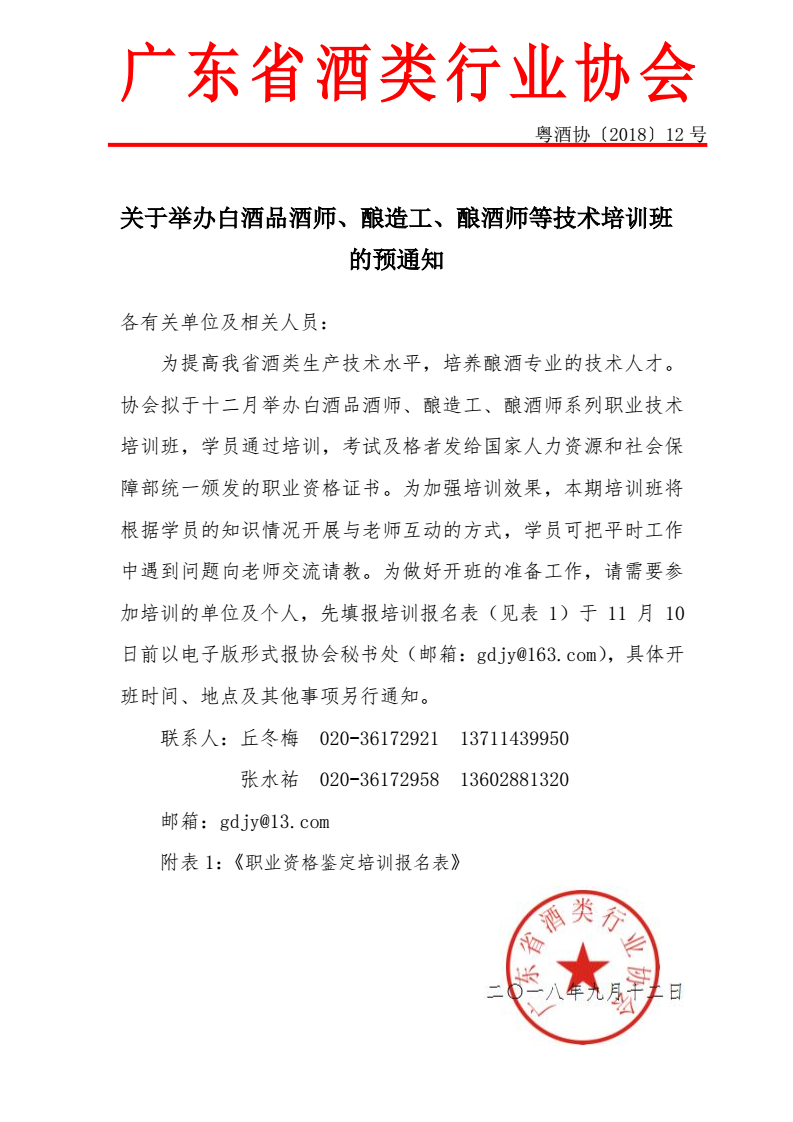 广东省酒类行业协会

粤酒协〔2018〕12 号

关于举办白酒品酒师、酿造工、酿酒师等技术培训班的预通知

各有关单位及相关人员：

为提高我省酒类生产技术水平，培养酿酒专业的技术人才。协会拟于十二月举办白酒品酒师、酿造工、酿酒师系列职业技术培训班，学员通过培训，考试及格者发给国家人力资源和社会保障部统一颁发的职业资格证书。为加强培训效果，本期培训班将根据学员的知识情况开展与老师互动的方式，学员可把平时工作中遇到问题向老师交流请教。为做好开班的准备工作，请需要参加培训的单位及个人，先填报培训报名表（见表 1）于 11 月 10 日前以电子版形式报协会秘书处（邮箱：gdjy@163.com），具体开班时间、地点及其他事项另行通知。

联系人：丘冬梅　020-36172921　13711439950

张水祐　020-36172958　13602881320

邮箱：gdjy@13.com

附表 1：《职业资格鉴定培训报名表》

广东省酒类行业协会

二〇一八年九月十二日